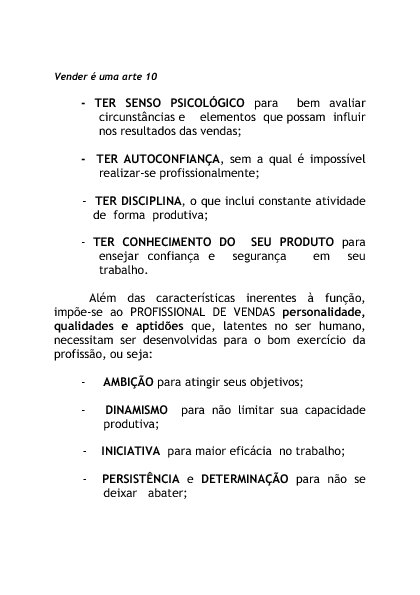 Vender é uma arte 10

- TER SENSO PSICOLÓGICO para bem avaliar circunstâncias e elementos que possam influir nos resultados das vendas;

- TER AUTOCONFIANÇA, sem a qual é impossível realizar-se profissionalmente;

- TER DISCIPLINA, o que inclui constante atividade de forma produtiva;

- TER CONHECIMENTO DO SEU PRODUTO para ensejar confiança e segurança em seu trabalho.

Além das características inerentes à função, impõe-se ao PROFISSIONAL DE VENDAS personalidade, qualidades e aptidões que, latentes no ser humano, necessitam ser desenvolvidas para o bom exercício da profissão, ou seja:

- AMBIÇÃO para atingir seus objetivos;

- DINAMISMO para não limitar sua capacidade produtiva;

- INICIATIVA para maior eficácia no trabalho;

- PERSISTÊNCIA e DETERMINAÇÃO para não se deixar abater;